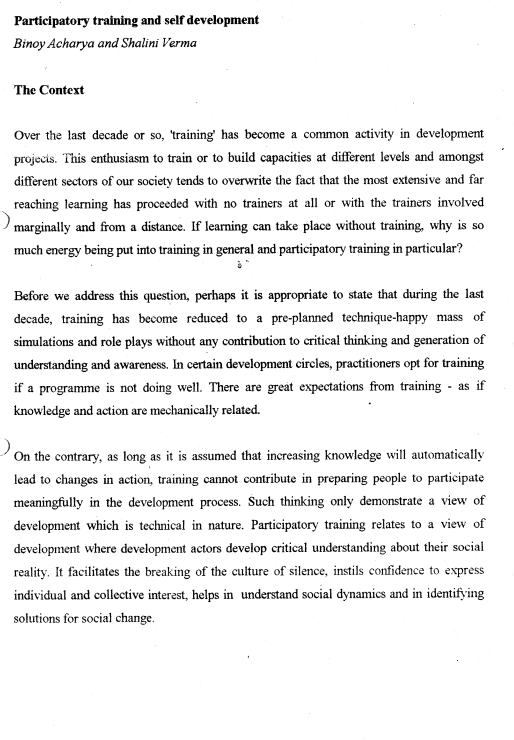 Participatory training and self development
Binoy Acharya and Shalini Verma

The Context

Over the last decade or so, 'training' has become a common activity in development projects. This enthusiasm to train or to build capacities at different levels and amongst different sectors of our society tends to overwrite the fact that the most extensive and far reaching learning has proceeded with no trainers at all or with the trainers involved marginally and from a distance. If learning can take place without training, why is so much energy being put into training in general and participatory training in particular?

Before we address this question, perhaps it is appropriate to state that during the last decade, training has become reduced to a pre-planned technique-happy mass of simulations and role plays without any contribution to critical thinking and generation of understanding and awareness. In certain development circles, practitioners opt for training if a programme is not doing well. There are great expectations from training - as if knowledge and action are mechanically related.

On the contrary, as long as it is assumed that increasing knowledge will automatically lead to changes in action, training cannot contribute in preparing people to participate meaningfully in the development process. Such thinking only demonstrate a view of development which is technical in nature. Participatory training relates to a view of development where development actors develop critical understanding about their social reality. It facilitates the breaking of the culture of silence, instils confidence to express individual and collective interest, helps in understand social dynamics and in identifying solutions for social change.